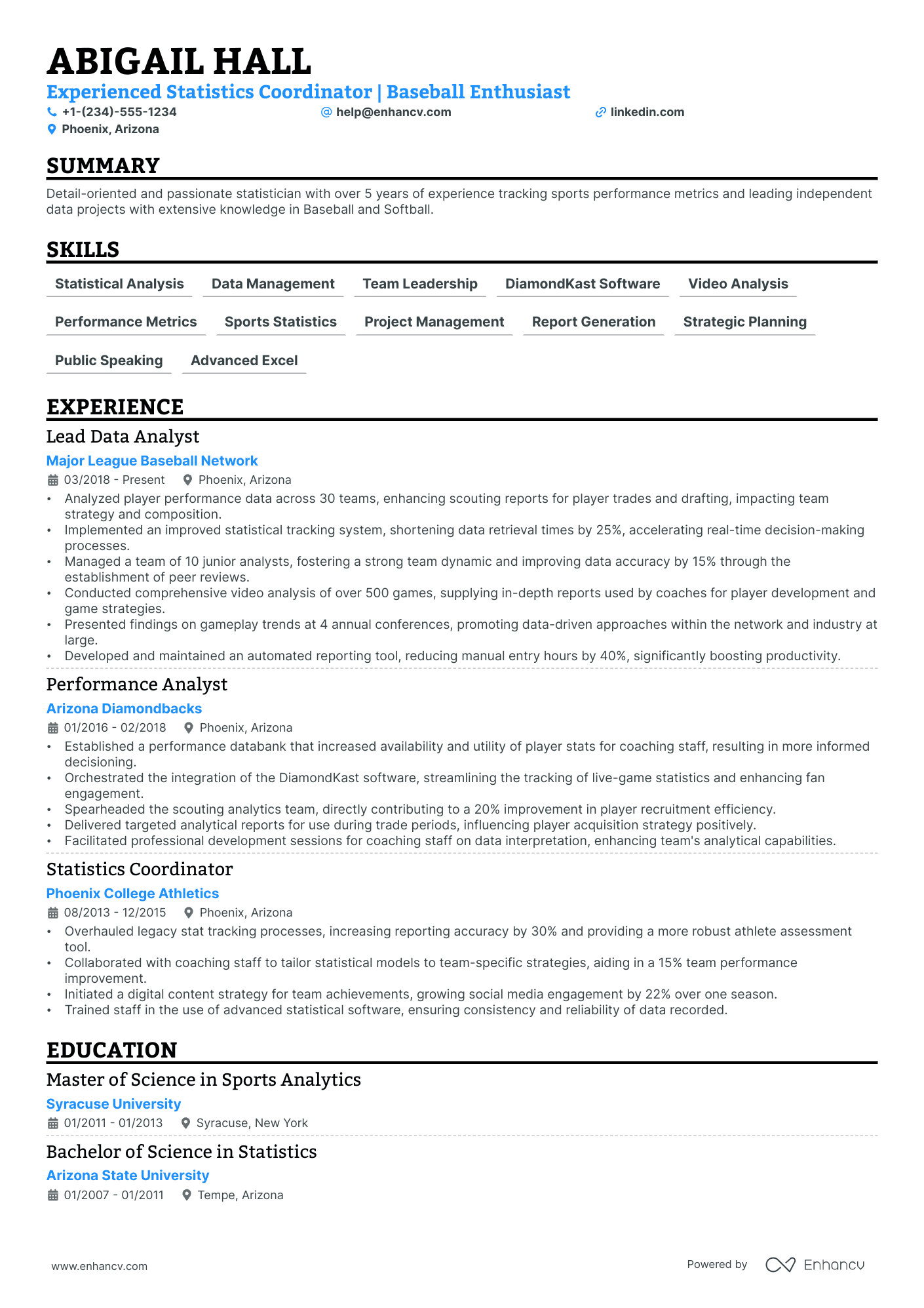 ABIGAIL HALL
Experienced Statistics Coordinator | Baseball Enthusiast
+1-(234)-555-1234
help@enhancv.com
linkedin.com
Phoenix, Arizona

SUMMARY
Detail-oriented and passionate statistician with over 5 years of experience tracking sports performance metrics and leading independent data projects with extensive knowledge in Baseball and Softball.

SKILLS
Statistical Analysis
Data Management
Team Leadership
DiamondKast Software
Video Analysis
Performance Metrics
Sports Statistics
Project Management
Report Generation
Strategic Planning
Public Speaking
Advanced Excel

EXPERIENCE
Lead Data Analyst
Major League Baseball Network
03/2018 - Present
Phoenix, Arizona
• Analyzed player performance data across 30 teams, enhancing scouting reports for player trades and drafting, impacting team strategy and composition.
• Implemented an improved statistical tracking system, shortening data retrieval times by 25%, accelerating real-time decision-making processes.
• Managed a team of 10 junior analysts, fostering a strong team dynamic and improving data accuracy by 15% through the establishment of peer reviews.
• Conducted comprehensive video analysis of over 500 games, supplying in-depth reports used by coaches for player development and game strategies.
• Presented findings on gameplay trends at 4 annual conferences, promoting data-driven approaches within the network and industry at large.
• Developed and maintained an automated reporting tool, reducing manual entry hours by 40%, significantly boosting productivity.

Performance Analyst
Arizona Diamondbacks
01/2016 - 02/2018
Phoenix, Arizona
• Established a performance databank that increased availability and utility of player stats for coaching staff, resulting in more informed decisioning.
• Orchestrated the integration of the DiamondKast software, streamlining the tracking of live-game statistics and enhancing fan engagement.
• Spearheaded the scouting analytics team, directly contributing to a 20% improvement in player recruitment efficiency.
• Delivered targeted analytical reports for use during trade periods, influencing player acquisition strategy positively.
• Facilitated professional development sessions for coaching staff on data interpretation, enhancing team's analytical capabilities.

Statistics Coordinator
Phoenix College Athletics
08/2013 - 12/2015
Phoenix, Arizona
• Overhauled legacy stat tracking processes, increasing reporting accuracy by 30% and providing a more robust athlete assessment tool.
• Collaborated with coaching staff to tailor statistical models to team-specific strategies, aiding in a 15% team performance improvement.
• Initiated a digital content strategy for team achievements, growing social media engagement by 22% over one season.
• Trained staff in the use of advanced statistical software, ensuring consistency and reliability of data recorded.

EDUCATION
Master of Science in Sports Analytics
Syracuse University
01/2011 - 01/2013
Syracuse, New York

Bachelor of Science in Statistics
Arizona State University
01/2007 - 01/2011
Tempe, Arizona

www.enhancv.com
Powered by Enhancv